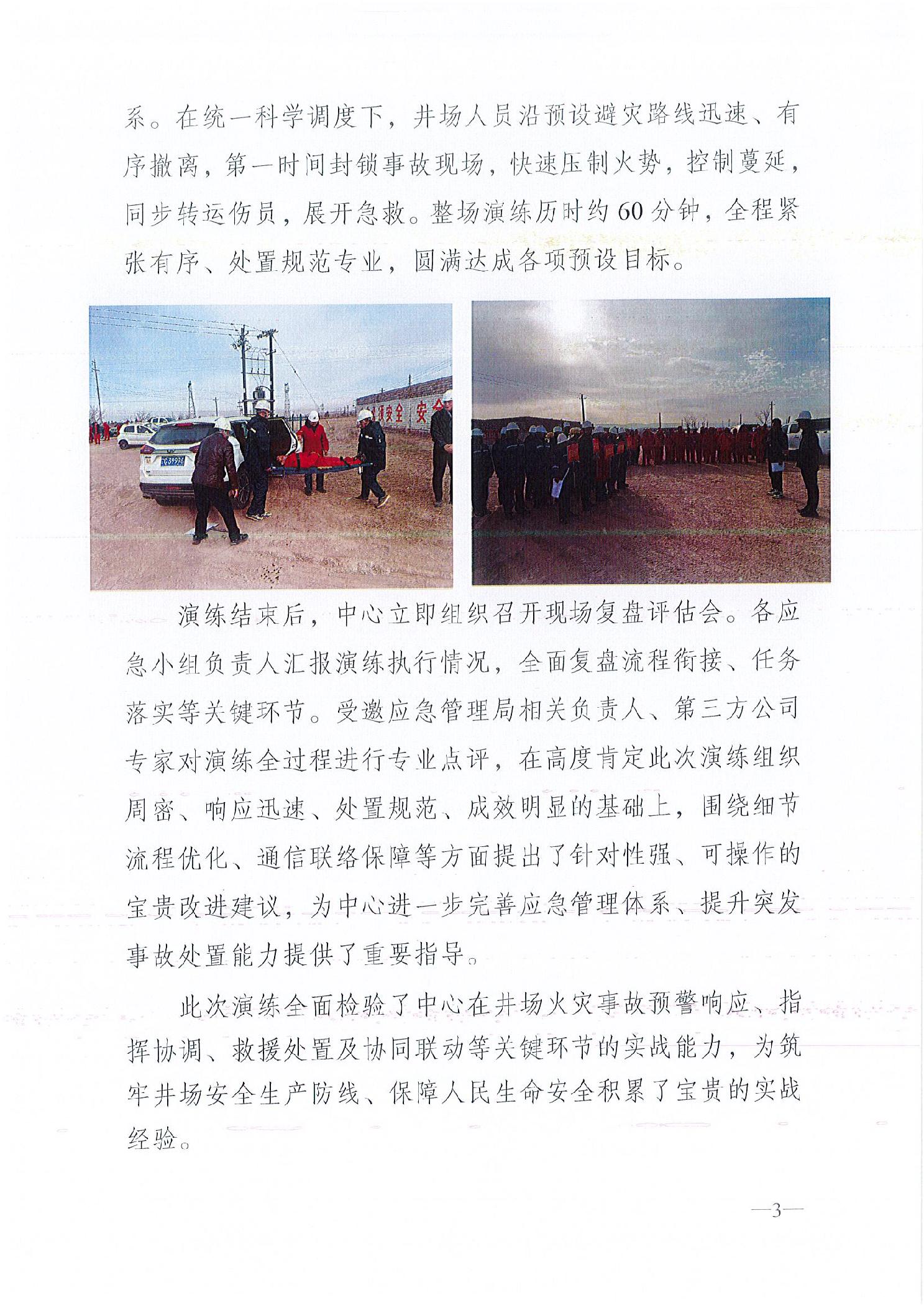 系。在统一科学调度下，井场人员沿预设避灾路线迅速、有序撤离，第一时间封锁事故现场，快速压制火势，控制蔓延，同步转运伤员，展开急救。整场演练历时约60分钟，全程紧张有序、处置规范专业，圆满达成各项预设目标。

演练结束后，中心立即组织召开现场复盘评估会。各应急小组负责人汇报演练执行情况，全面复盘流程衔接、任务落实等关键环节。受邀应急管理局相关负责人、第三方公司专家对演练全过程进行专业点评，在高度肯定此次演练组织周密、响应迅速、处置规范、成效明显的基础上，围绕细节流程优化、通信联络保障等方面提出了针对性强、可操作的宝贵改进建议，为中心进一步完善应急管理体系、提升突发事故处置能力提供了重要指导。

此次演练全面检验了中心在井场火灾事故预警响应、指挥协调、救援处置及协同联动等关键环节的实战能力，为筑牢井场安全生产防线、保障人民生命安全积累了宝贵的实战经验。

—3—